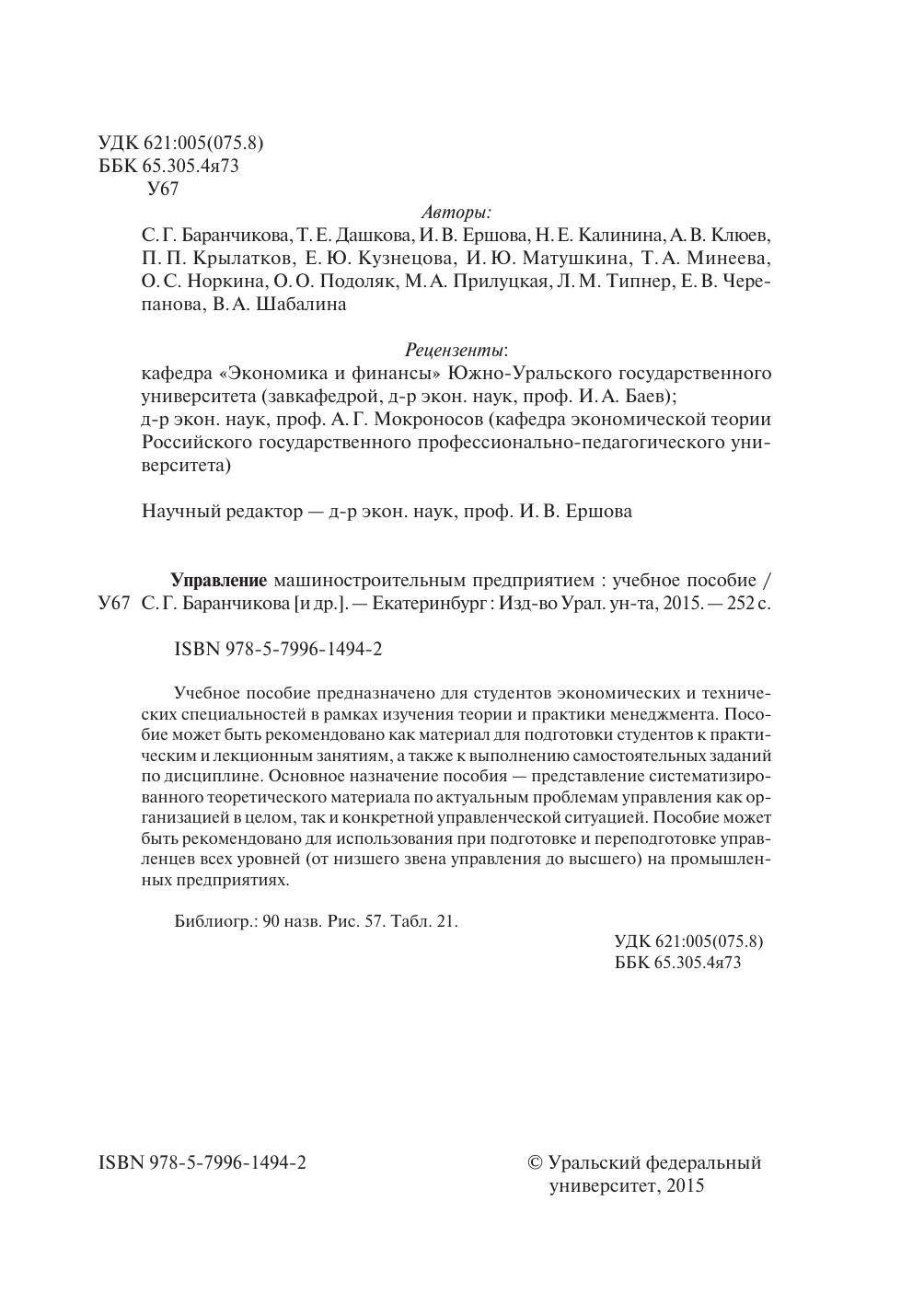 УДК 621:005(075.8)
ББК 65.305.4я73
У67

Авторы:
С. Г. Баранчикова, Т. Е. Дашкова, И. В. Ершова, Н. Е. Калинина, А. В. Клюев, П. П. Крылатков, Е. Ю. Кузнецова, И. Ю. Матушкина, Т. А. Минеева, О. С. Норкина, О. О. Подоляк, М. А. Прилуцкая, Л. М. Типнер, Е. В. Черепанова, В. А. Шабалина

Рецензенты:
кафедра «Экономика и финансы» Южно-Уральского государственного университета (завкафедрой, д-р экон. наук, проф. И. А. Баев);
д-р экон. наук, проф. А. Г. Мокроносов (кафедра экономической теории Российского государственного профессионально-педагогического университета)

Научный редактор — д-р экон. наук, проф. И. В. Ершова

Управление машиностроительным предприятием : учебное пособие /
У67 С. Г. Баранчикова [и др.]. — Екатеринбург : Изд-во Урал. ун-та, 2015. — 252 с.

ISBN 978-5-7996-1494-2

Учебное пособие предназначено для студентов экономических и технических специальностей в рамках изучения теории и практики менеджмента. Пособие может быть рекомендовано как материал для подготовки студентов к практическим и лекционным занятиям, а также к выполнению самостоятельных заданий по дисциплине. Основное назначение пособия — представление систематизированного теоретического материала по актуальным проблемам управления как организацией в целом, так и конкретной управленческой ситуацией. Пособие может быть рекомендовано для использования при подготовке и переподготовке управленцев всех уровней (от низшего звена управления до высшего) на промышленных предприятиях.

Библиогр.: 90 назв. Рис. 57. Табл. 21.

УДК 621:005(075.8)
ББК 65.305.4я73

ISBN 978-5-7996-1494-2

© Уральский федеральный университет, 2015